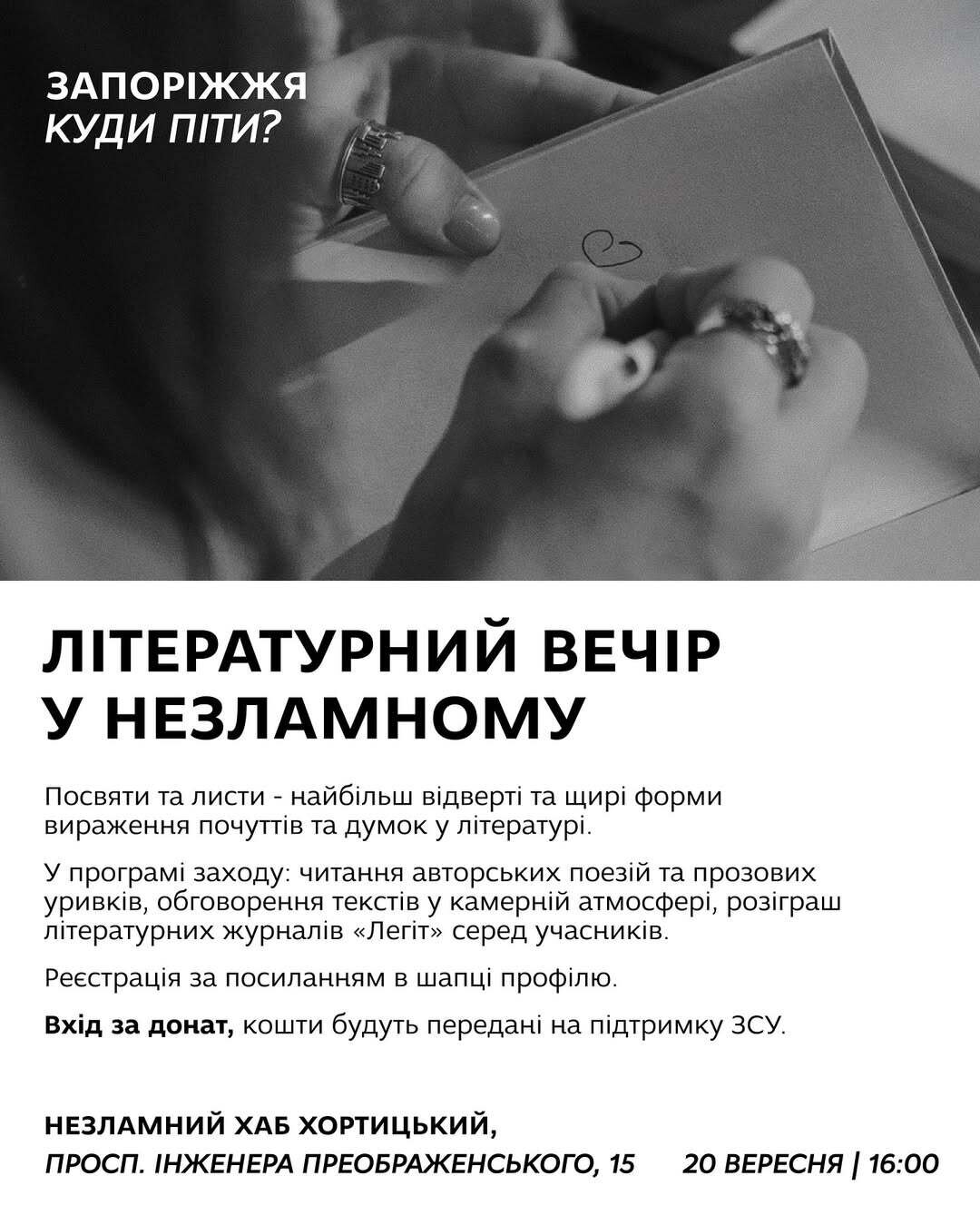 ЗАПОРІЖЖЯ
КУДИ ПІТИ?

ЛІТЕРАТУРНИЙ ВЕЧІР У НЕЗЛАМНОМУ

Посвяти та листи - найбільш відверті та щирі форми вираження почуттів та думок у літературі.

У програмі заходу: читання авторських поезій та прозових уривків, обговорення текстів у камерній атмосфері, розіграш літературних журналів «Легіт» серед учасників.

Реєстрація за посиланням в шапці профілю.

Вхід за донат, кошти будуть передані на підтримку ЗСУ.

НЕЗЛАМНИЙ ХАБ ХОРТИЦЬКИЙ,
ПРОСП. ІНЖЕНЕРА ПРЕОБРАЖЕНСЬКОГО, 15

20 ВЕРЕСНЯ | 16:00